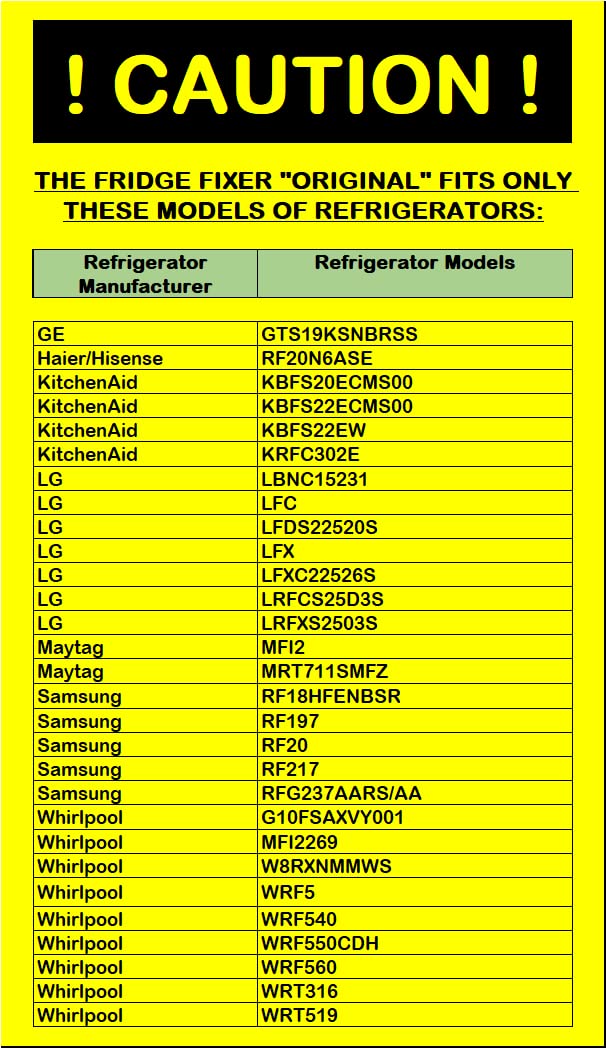 ! CAUTION !

THE FRIDGE FIXER "ORIGINAL" FITS ONLY THESE MODELS OF REFRIGERATORS:

| Refrigerator Manufacturer | Refrigerator Models |
|---|---|
| GE | GTS19KSNBRSS |
| Haier/Hisense | RF20N6ASE |
| KitchenAid | KBFS20ECMS00 |
| KitchenAid | KBFS22ECMS00 |
| KitchenAid | KBFS22EW |
| KitchenAid | KRFC302E |
| LG | LBNC15231 |
| LG | LFC |
| LG | LFDS22520S |
| LG | LFX |
| LG | LFXC22526S |
| LG | LRFCS25D3S |
| LG | LRFXS2503S |
| Maytag | MFI2 |
| Maytag | MRT711SMFZ |
| Samsung | RF18HFENBSR |
| Samsung | RF197 |
| Samsung | RF20 |
| Samsung | RF217 |
| Samsung | RFG237AARS/AA |
| Whirlpool | G10FSAXVY001 |
| Whirlpool | MFI2269 |
| Whirlpool | W8RXNMMWS |
| Whirlpool | WRF5 |
| Whirlpool | WRF540 |
| Whirlpool | WRF550CDH |
| Whirlpool | WRF560 |
| Whirlpool | WRT316 |
| Whirlpool | WRT519 |